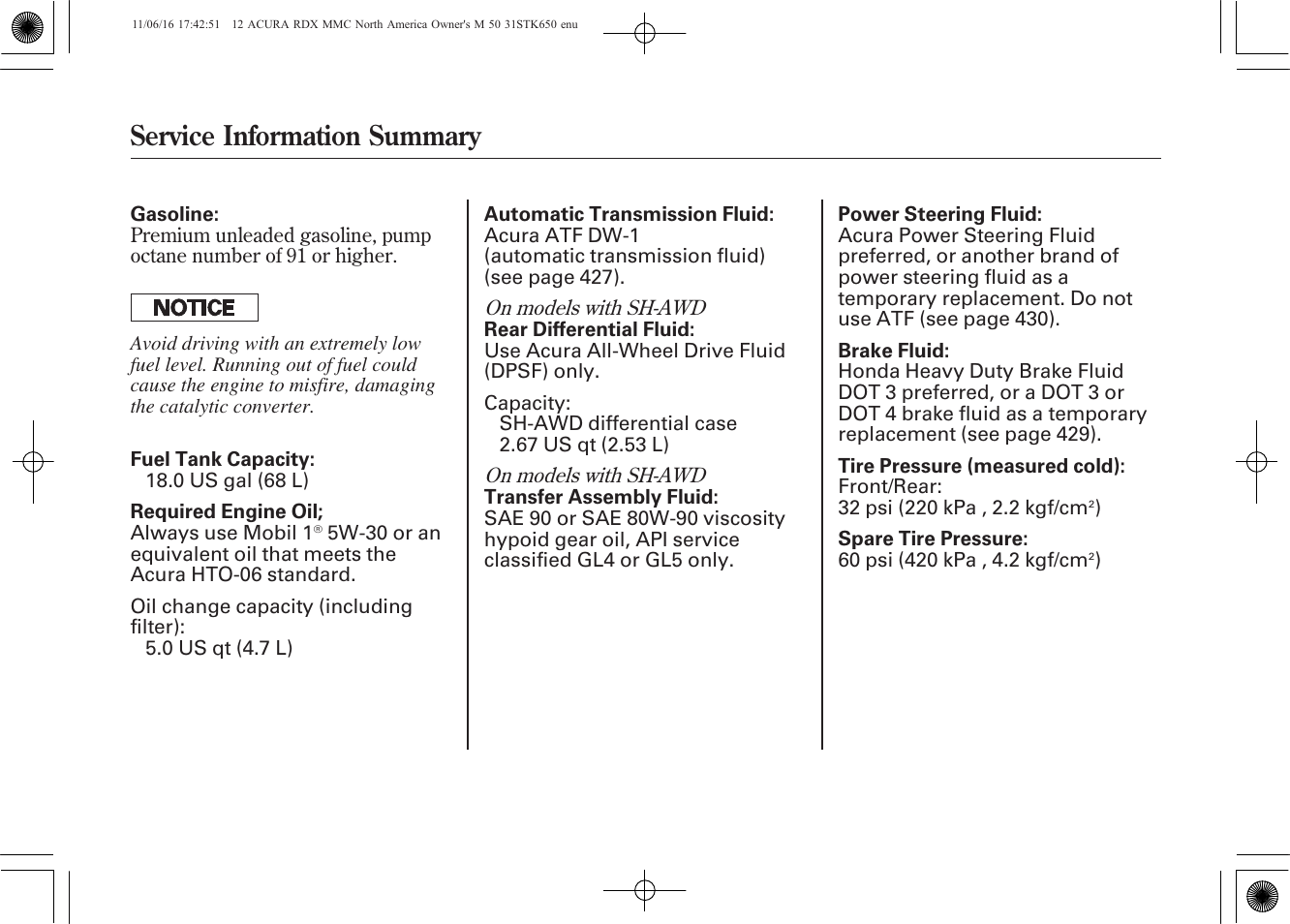 11/06/16 17:42:51 12 ACURA RDX MMC North America Owner's M 50 31STK650 enu

Service Information Summary

Gasoline:
Premium unleaded gasoline, pump octane number of 91 or higher.

NOTICE

Avoid driving with an extremely low fuel level. Running out of fuel could cause the engine to misfire, damaging the catalytic converter.

Fuel Tank Capacity:
18.0 US gal (68 L)

Required Engine Oil;
Always use Mobil 1® 5W-30 or an equivalent oil that meets the Acura HTO-06 standard.

Oil change capacity (including filter):
5.0 US qt (4.7 L)

Automatic Transmission Fluid:
Acura ATF DW-1
(automatic transmission fluid)
(see page 427).

On models with SH-AWD
Rear Differential Fluid:
Use Acura All-Wheel Drive Fluid (DPSF) only.

Capacity:
SH-AWD differential case
2.67 US qt (2.53 L)

On models with SH-AWD
Transfer Assembly Fluid:
SAE 90 or SAE 80W-90 viscosity hypoid gear oil, API service classified GL4 or GL5 only.

Power Steering Fluid:
Acura Power Steering Fluid preferred, or another brand of power steering fluid as a temporary replacement. Do not use ATF (see page 430).

Brake Fluid:
Honda Heavy Duty Brake Fluid DOT 3 preferred, or a DOT 3 or DOT 4 brake fluid as a temporary replacement (see page 429).

Tire Pressure (measured cold):
Front/Rear:
32 psi (220 kPa , 2.2 kgf/cm$^2$)

Spare Tire Pressure:
60 psi (420 kPa , 4.2 kgf/cm$^2$)